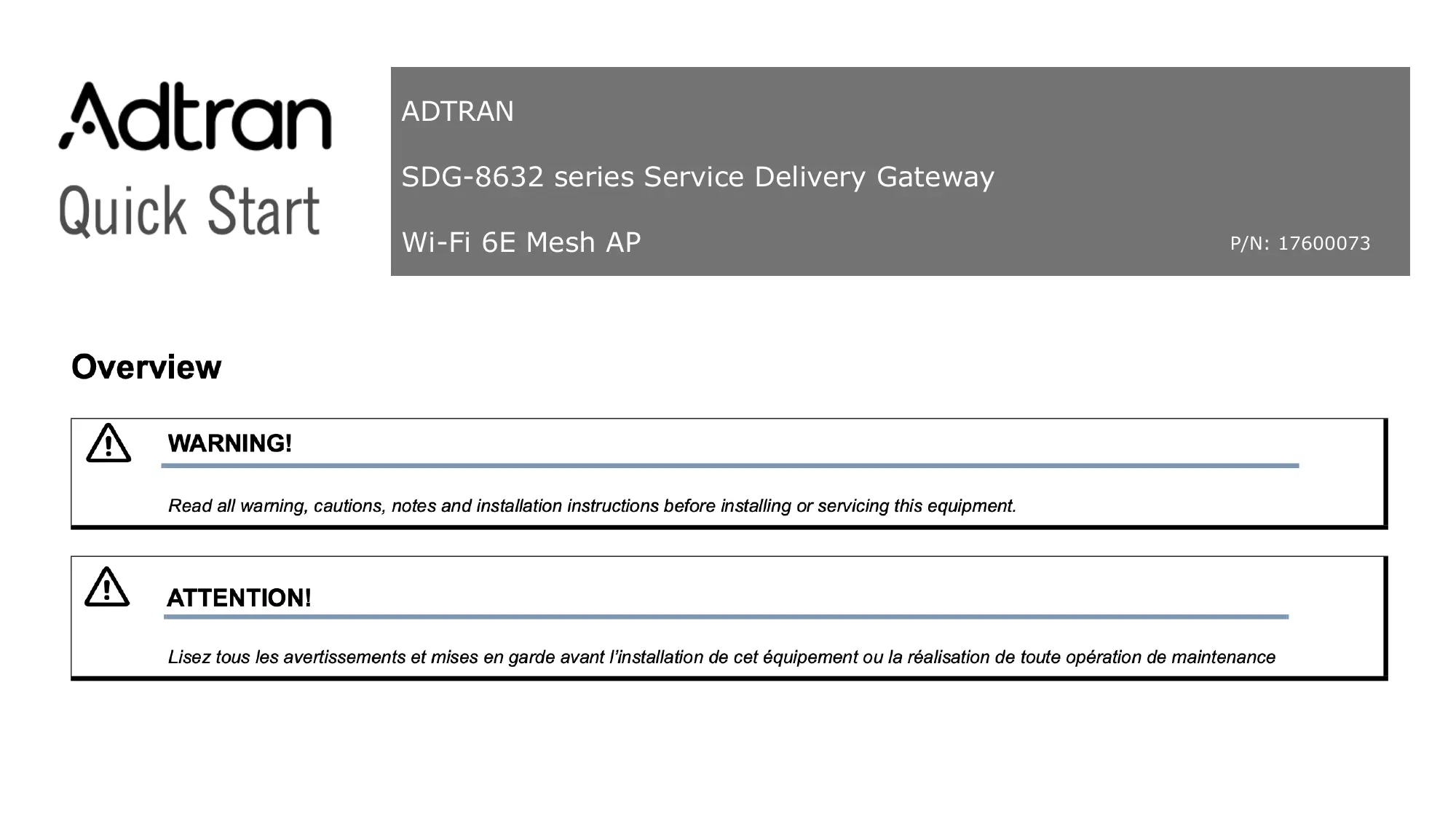 Adtran
Quick Start

ADTRAN

SDG-8632 series Service Delivery Gateway

Wi-Fi 6E Mesh AP

P/N: 17600073

Overview

WARNING!

Read all warning, cautions, notes and installation instructions before installing or servicing this equipment.

ATTENTION!

Lisez tous les avertissements et mises en garde avant l'installation de cet équipement ou la réalisation de toute opération de maintenance